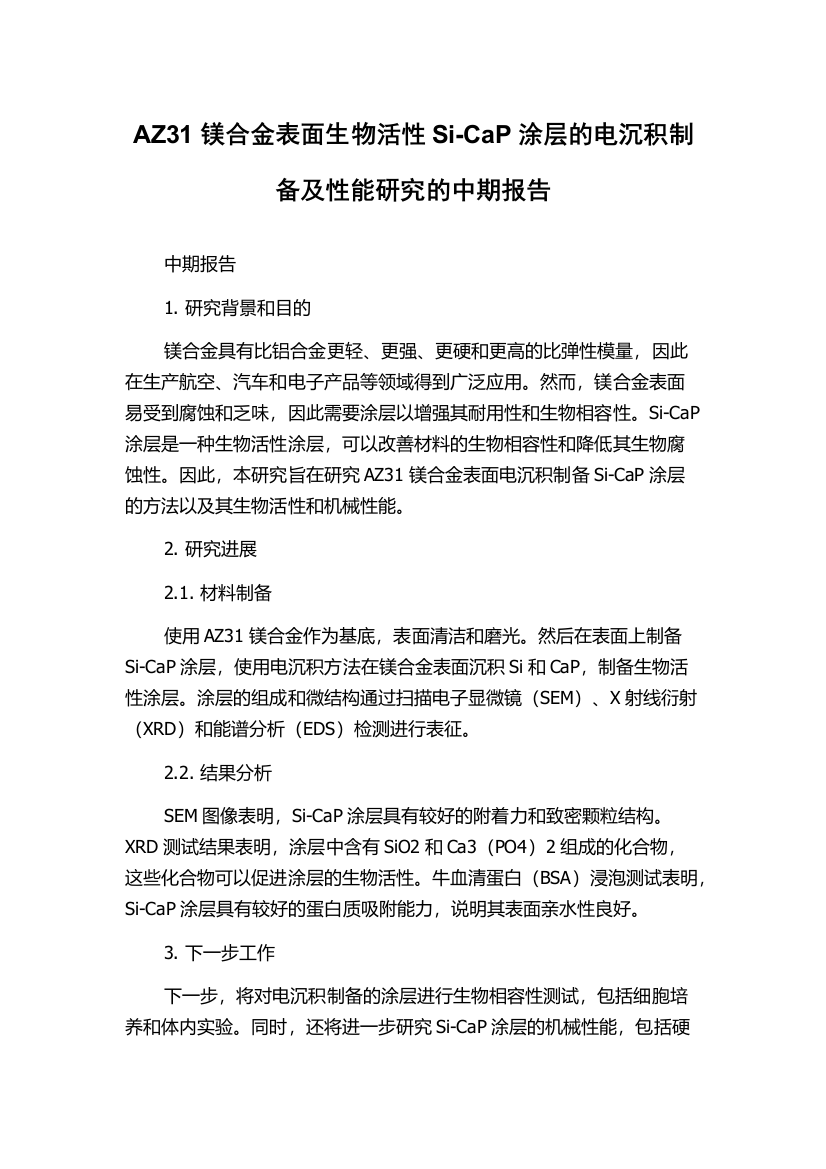 AZ31 镁合金表面生物活性 Si-CaP 涂层的电沉积制备及性能研究的中期报告

中期报告

1. 研究背景和目的

镁合金具有比铝合金更轻、更强、更硬和更高的比弹性模量，因此在生产航空、汽车和电子产品等领域得到广泛应用。然而，镁合金表面易受到腐蚀和乏味，因此需要涂层以增强其耐用性和生物相容性。Si-CaP 涂层是一种生物活性涂层，可以改善材料的生物相容性和降低其生物腐蚀性。因此，本研究旨在研究 AZ31 镁合金表面电沉积制备 Si-CaP 涂层的方法以及其生物活性和机械性能。

2. 研究进展

2.1. 材料制备

使用 AZ31 镁合金作为基底，表面清洁和磨光。然后在表面上制备 Si-CaP 涂层，使用电沉积方法在镁合金表面沉积 Si 和 CaP，制备生物活性涂层。涂层的组成和微结构通过扫描电子显微镜（SEM）、X 射线衍射（XRD）和能谱分析（EDS）检测进行表征。

2.2. 结果分析

SEM 图像表明，Si-CaP 涂层具有较好的附着力和致密颗粒结构。XRD 测试结果表明，涂层中含有 SiO2 和 Ca3（PO4）2 组成的化合物，这些化合物可以促进涂层的生物活性。牛血清蛋白（BSA）浸泡测试表明，Si-CaP 涂层具有较好的蛋白质吸附能力，说明其表面亲水性良好。

3. 下一步工作

下一步，将对电沉积制备的涂层进行生物相容性测试，包括细胞培养和体内实验。同时，还将进一步研究 Si-CaP 涂层的机械性能，包括硬